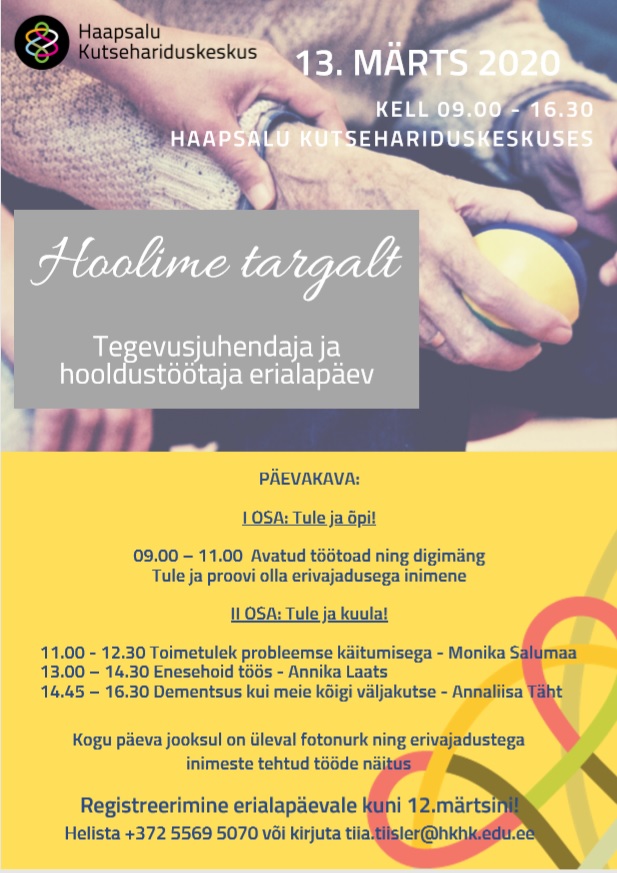 Haapsalu Kutsehariduskeskus

13. MÄRTS 2020

KELL 09.00 - 16.30
HAAPSALU KUTSEHARIDUSKESKUSES

Hoolime targalt

Tegevusjuhendaja ja hooldustöötaja erialapäev

PÄEVAKAVA:

I OSA: Tule ja õpi!

09.00 – 11.00 Avatud töötoad ning digimäng
Tule ja proovi olla erivajadusega inimene

II OSA: Tule ja kuula!

11.00 - 12.30 Toimetulek probleemse käitumisega - Monika Salumaa
13.00 – 14.30 Enesehoid töös - Annika Laats
14.45 – 16.30 Dementsus kui meie kõigi väljakutse - Annaliisa Täht

Kogu päeva jooksul on üleval fotonurk ning erivajadustega inimeste tehtud tööde näitus

Registreerimine erialapäevale kuni 12.märtsini!
Helista +372 5569 5070 või kirjuta tiia.tiisler@hkhk.edu.ee